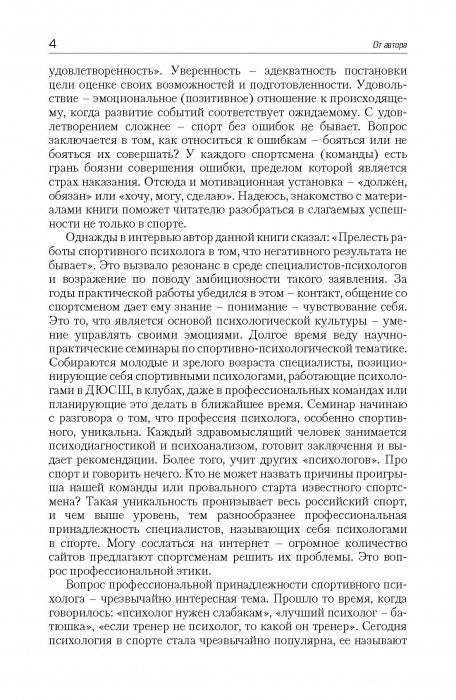 4

От автора

удовлетворенность». Уверенность – адекватность постановки цели оценке своих возможностей и подготовленности. Удовольствие – эмоциональное (позитивное) отношение к происходящему, когда развитие событий соответствует ожидаемому. С удовлетворением сложнее – спорт без ошибок не бывает. Вопрос заключается в том, как относиться к ошибкам – бояться или не бояться их совершать? У каждого спортсмена (команды) есть грань боязни совершения ошибки, пределом которой является страх наказания. Отсюда и мотивационная установка – «должен, обязан» или «хочу, могу, сделаю». Надеюсь, знакомство с материалами книги поможет читателю разобраться в слагаемых успешности не только в спорте.

Однажды в интервью автор данной книги сказал: «Прелесть работы спортивного психолога в том, что негативного результата не бывает». Это вызвало резонанс в среде специалистов-психологов и возражение по поводу амбициозности такого заявления. За годы практической работы убедился в этом – контакт, общение со спортсменом дает ему знание – понимание – чувствование себя. Это то, что является основой психологической культуры – умение управлять своими эмоциями. Долгое время веду научно-практические семинары по спортивно-психологической тематике. Собираются молодые и зрелого возраста специалисты, позиционирующие себя спортивными психологами, работающие психологами в ДЮСШ, в клубах, даже в профессиональных командах или планирующие это делать в ближайшее время. Семинар начинаю с разговора о том, что профессия психолога, особенно спортивного, уникальна. Каждый здравомыслящий человек занимается психодиагностикой и психоанализом, готовит заключения и выдает рекомендации. Более того, учит других «психологов». Про спорт и говорить нечего. Кто не может назвать причины проигрыша нашей команды или провального старта известного спортсмена? Такая уникальность пронизывает весь российский спорт, и чем выше уровень, тем разнообразнее профессиональная принадлежность специалистов, называющих себя психологами в спорте. Могу сослаться на интернет – огромное количество сайтов предлагают спортсменам решить их проблемы. Это вопрос профессиональной этики.

Вопрос профессиональной принадлежности спортивного психолога – чрезвычайно интересная тема. Прошло то время, когда говорилось: «психолог нужен слабакам», «лучший психолог – батюшка», «если тренер не психолог, то какой он тренер». Сегодня психология в спорте стала чрезвычайно популярна, ее называют